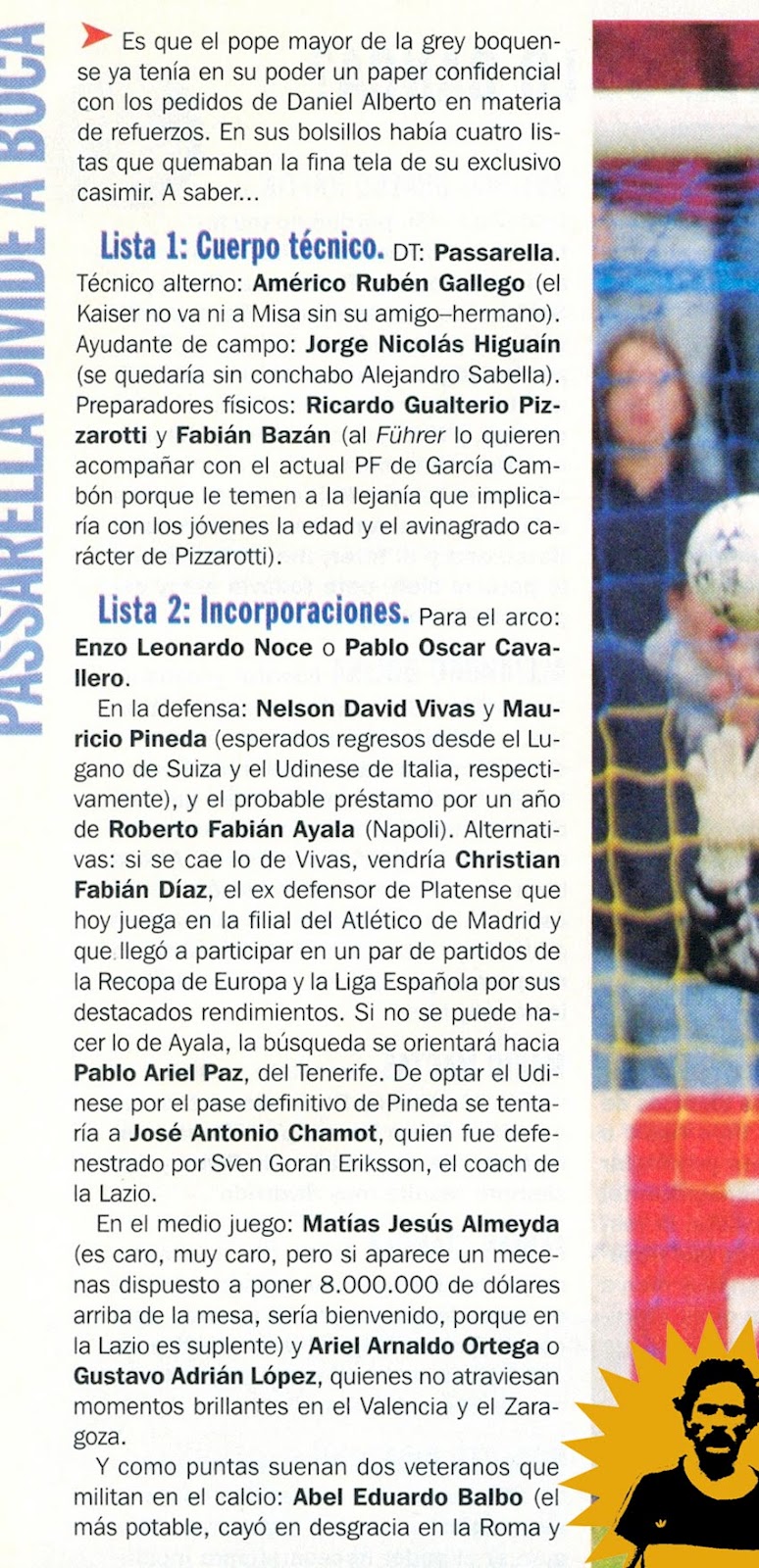 PASSARELLA DIVIDE A BOCA

Es que el pope mayor de la grey boquense ya tenía en su poder un paper confidencial con los pedidos de Daniel Alberto en materia de refuerzos. En sus bolsillos había cuatro listas que quemaban la fina tela de su exclusivo casimir. A saber...

Lista 1: Cuerpo técnico. DT: Passarella. Técnico alterno: Américo Rubén Gallego (el Kaiser no va ni a Misa sin su amigo–hermano). Ayudante de campo: Jorge Nicolás Higuaín (se quedaría sin conchabo Alejandro Sabella). Preparadores físicos: Ricardo Gualterio Pizzarotti y Fabián Bazán (al Führer lo quieren acompañar con el actual PF de García Cambón porque le temen a la lejanía que implicaría con los jóvenes la edad y el avinagrado carácter de Pizzarotti).

Lista 2: Incorporaciones. Para el arco: Enzo Leonardo Noce o Pablo Oscar Cavallero.

En la defensa: Nelson David Vivas y Mauricio Pineda (esperados regresos desde el Lugano de Suiza y el Udinese de Italia, respectivamente), y el probable préstamo por un año de Roberto Fabián Ayala (Napoli). Alternativas: si se cae lo de Vivas, vendría Christian Fabián Díaz, el ex defensor de Platense que hoy juega en la filial del Atlético de Madrid y que llegó a participar en un par de partidos de la Recopa de Europa y la Liga Española por sus destacados rendimientos. Si no se puede hacer lo de Ayala, la búsqueda se orientará hacia Pablo Ariel Paz, del Tenerife. De optar el Udinese por el pase definitivo de Pineda se tentaría a José Antonio Chamot, quien fue defenestrado por Sven Goran Eriksson, el coach de la Lazio.

En el medio juego: Matías Jesús Almeyda (es caro, muy caro, pero si aparece un mecenas dispuesto a poner 8.000.000 de dólares arriba de la mesa, sería bienvenido, porque en la Lazio es suplente) y Ariel Arnaldo Ortega o Gustavo Adrián López, quienes no atraviesan momentos brillantes en el Valencia y el Zaragoza.

Y como puntas suenan dos veteranos que militan en el calcio: Abel Eduardo Balbo (el más potable, cayó en desgracia en la Roma y